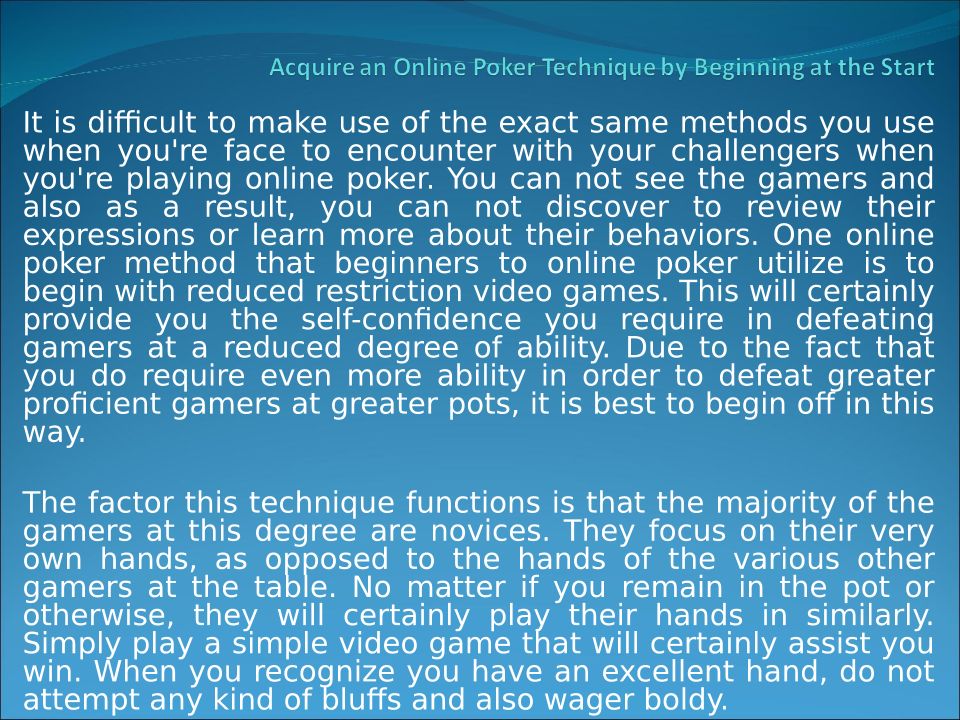 Acquire an Online Poker Technique by Beginning at the Start

It is difficult to make use of the exact same methods you use when you're face to encounter with your challengers when you're playing online poker. You can not see the gamers and also as a result, you can not discover to review their expressions or learn more about their behaviors. One online poker method that beginners to online poker utilize is to begin with reduced restriction video games. This will certainly provide you the self-confidence you require in defeating gamers at a reduced degree of ability. Due to the fact that you do require even more ability in order to defeat greater proficient gamers at greater pots, it is best to begin off in this way.

The factor this technique functions is that the majority of the gamers at this degree are novices. They focus on their very own hands, as opposed to the hands of the various other gamers at the table. No matter if you remain in the pot or otherwise, they will certainly play their hands in similarly. Simply play a simple video game that will certainly assist you win. When you recognize you have an excellent hand, do not attempt any kind of bluffs and also wager boldy.